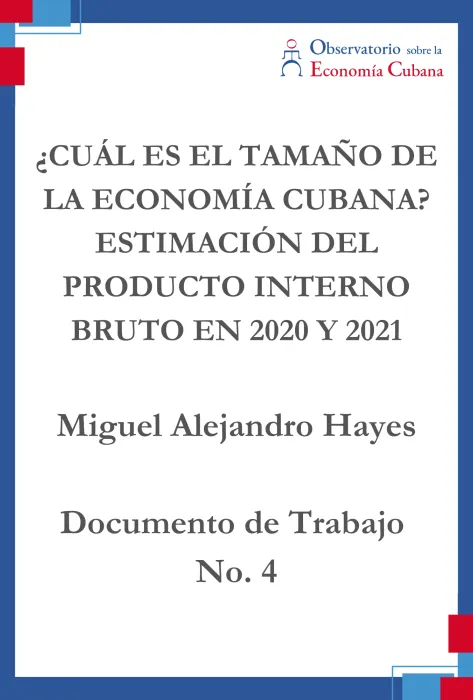 Observatorio sobre la Economía Cubana

¿CUÁL ES EL TAMAÑO DE LA ECONOMÍA CUBANA? ESTIMACIÓN DEL PRODUCTO INTERNO BRUTO EN 2020 Y 2021

Miguel Alejandro Hayes

Documento de Trabajo No. 4